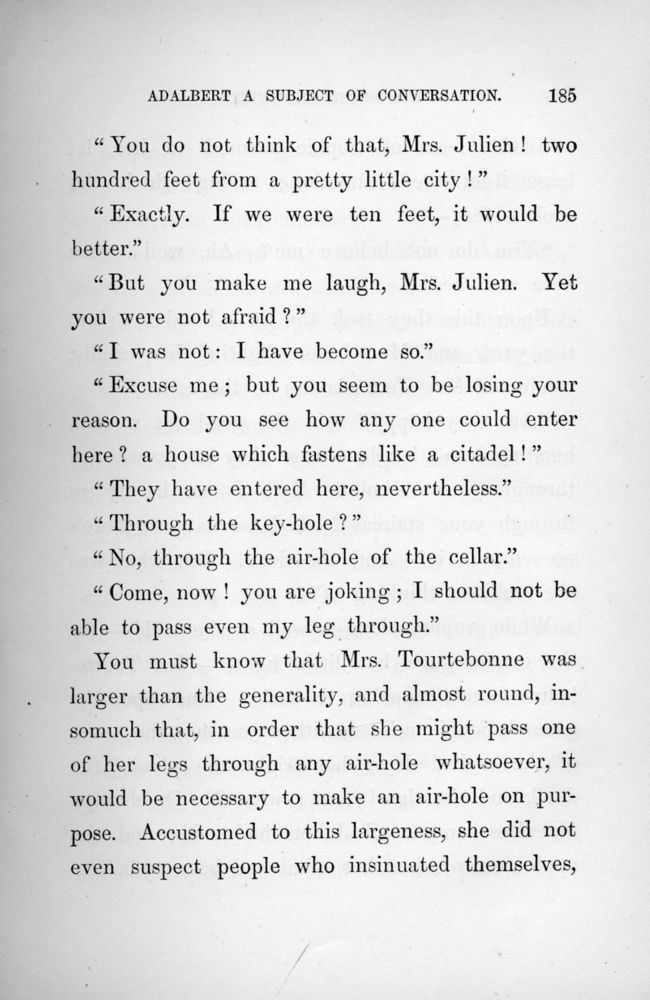 ADALBERT A SUBJECT OF CONVERSATION. 185

"You do not think of that, Mrs. Julien! two hundred feet from a pretty little city!"

"Exactly. If we were ten feet, it would be better."

"But you make me laugh, Mrs. Julien. Yet you were not afraid?"

"I was not: I have become so."

"Excuse me; but you seem to be losing your reason. Do you see how any one could enter here? a house which fastens like a citadel!"

"They have entered here, nevertheless."

"Through the key-hole?"

"No, through the air-hole of the cellar."

"Come, now! you are joking; I should not be able to pass even my leg through."

You must know that Mrs. Tourtebonne was larger than the generality, and almost round, insomuch that, in order that she might pass one of her legs through any air-hole whatsoever, it would be necessary to make an air-hole on purpose. Accustomed to this largeness, she did not even suspect people who insinuated themselves,